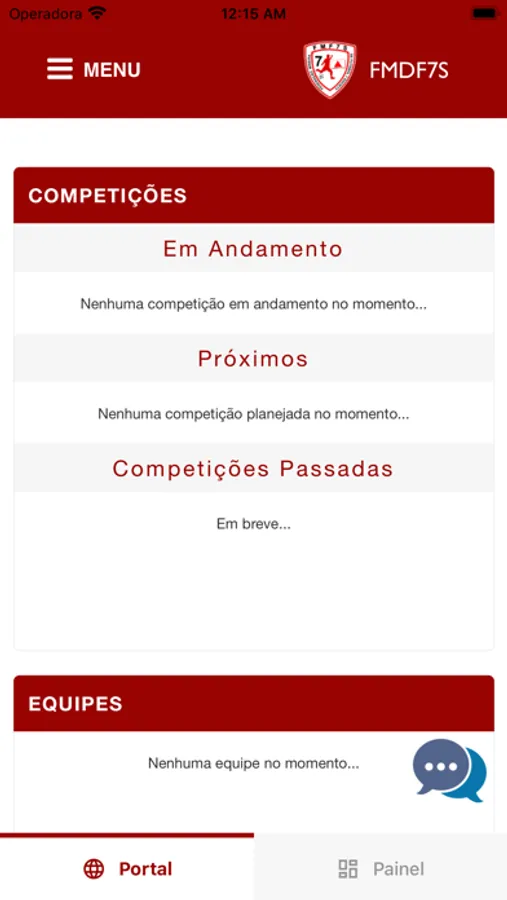 Operadora 12:15 AM

MENU

FMDF7S

COMPETIÇÕES

Em Andamento

Nenhuma competição em andamento no momento...

Próximos

Nenhuma competição planejada no momento...

Competições Passadas

Em breve...

EQUIPES

Nenhuma equipe no momento...

Portal

Painel